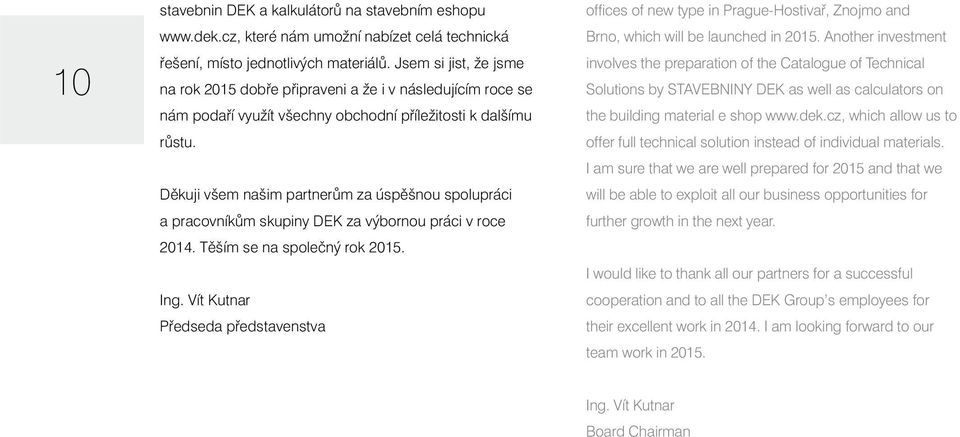 10

stavebnin DEK a kalkulátorů na stavebním eshopu www.dek.cz, které nám umožní nabízet celá technická řešení, místo jednotlivých materiálů. Jsem si jist, že jsme na rok 2015 dobře připraveni a že i v následujícím roce se nám podaří využít všechny obchodní příležitosti k dalšímu růstu.

Děkuji všem našim partnerům za úspěšnou spolupráci a pracovníkům skupiny DEK za výbornou práci v roce 2014. Těším se na společný rok 2015.

Ing. Vít Kutnar
Předseda představenstva

offices of new type in Prague-Hostivař, Znojmo and Brno, which will be launched in 2015. Another investment involves the preparation of the Catalogue of Technical Solutions by STAVEBNINY DEK as well as calculators on the building material e shop www.dek.cz, which allow us to offer full technical solution instead of individual materials. I am sure that we are well prepared for 2015 and that we will be able to exploit all our business opportunities for further growth in the next year.

I would like to thank all our partners for a successful cooperation and to all the DEK Group's employees for their excellent work in 2014. I am looking forward to our team work in 2015.

Ing. Vít Kutnar
Board Chairman